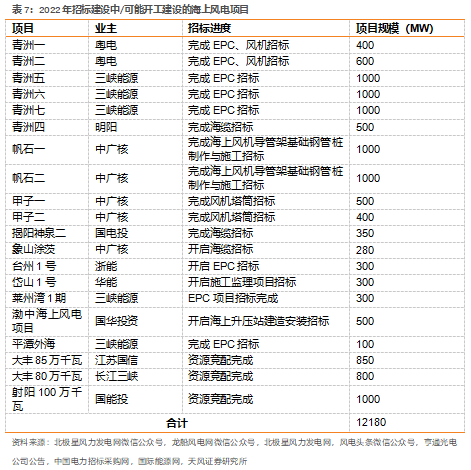 表 7：2022 年招标建设中/可能开工建设的海上风电项目

| 项目 | 业主 | 招标进度 | 项目规模（MW） |
|---|---|---|---|
| 青洲一 | 粤电 | 完成 EPC、风机招标 | 400 |
| 青洲二 | 粤电 | 完成 EPC、风机招标 | 600 |
| 青洲五 | 三峡能源 | 完成 EPC 招标 | 1000 |
| 青洲六 | 三峡能源 | 完成 EPC 招标 | 1000 |
| 青洲七 | 三峡能源 | 完成 EPC 招标 | 1000 |
| 青洲四 | 明阳 | 完成海缆招标 | 500 |
| 帆石一 | 中广核 | 完成海上风机导管架基础钢管桩制作与施工招标 | 1000 |
| 帆石二 | 中广核 | 完成海上风机导管架基础钢管桩制作与施工招标 | 1000 |
| 甲子一 | 中广核 | 完成风机塔筒招标 | 500 |
| 甲子二 | 中广核 | 完成风机塔筒招标 | 400 |
| 揭阳神泉二 | 国电投 | 完成海缆招标 | 350 |
| 象山涂茨 | 中广核 | 开启海缆招标 | 280 |
| 台州 1 号 | 浙能 | 开启 EPC 招标 | 300 |
| 岱山 1 号 | 华能 | 开启施工监理项目招标 | 300 |
| 莱州湾 1 期 | 三峡能源 | EPC 项目招标完成 | 300 |
| 渤中海上风电项目 | 国华投资 | 开启海上升压站建造安装招标 | 500 |
| 平潭外海 | 三峡能源 | 完成 EPC 招标 | 100 |
| 大丰 85 万千瓦 | 江苏国信 | 资源竞配完成 | 850 |
| 大丰 80 万千瓦 | 长江三峡 | 资源竞配完成 | 800 |
| 射阳 100 万千瓦 | 国能投 | 资源竞配完成 | 1000 |
| 合计 | | | 12180 |

资料来源：北极星风力发电网微信公众号，龙船风电网微信公众号，北极星风力发电网，风电头条微信公众号，亨通光电公司公告，中国电力招标采购网，国际能源网，天风证券研究所